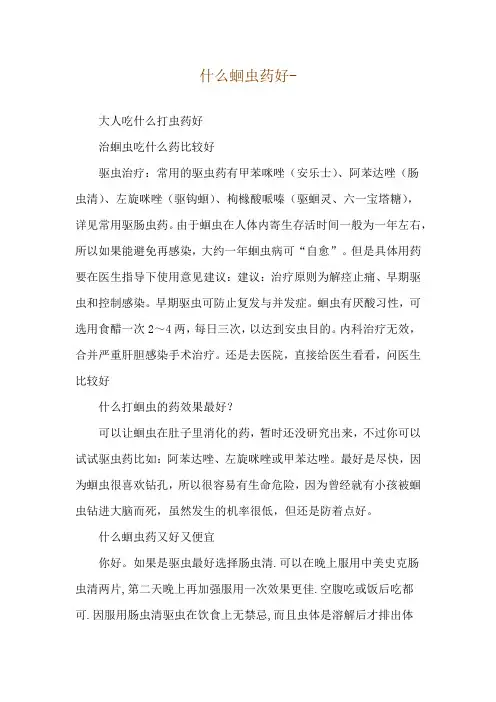 什么蛔虫药好-

大人吃什么打虫药好

治蛔虫吃什么药比较好

驱虫治疗：常用的驱虫药有甲苯咪唑（安乐士）、阿苯达唑（肠虫清）、左旋咪唑（驱钩蛔）、枸橼酸哌嗪（驱蛔灵、六一宝塔糖），详见常用驱肠虫药。由于蛔虫在人体内寄生存活时间一般为一年左右，所以如果能避免再感染，大约一年蛔虫病可“自愈”。但是具体用药要在医生指导下使用意见建议：建议：治疗原则为解痉止痛、早期驱虫和控制感染。早期驱虫可防止复发与并发症。蛔虫有厌酸习性，可选用食醋一次 2～4 两，每日三次，以达到安虫目的。内科治疗无效，合并严重肝胆感染手术治疗。还是去医院，直接给医生看看，问医生比较好

什么打蛔虫的药效果最好？

可以让蛔虫在肚子里消化的药，暂时还没研究出来，不过你可以试试驱虫药比如：阿苯达唑、左旋咪唑或甲苯达唑。最好是尽快，因为蛔虫很喜欢钻孔，所以很容易有生命危险，因为曾经就有小孩被蛔虫钻进大脑而死，虽然发生的机率很低，但还是防着点好。

什么蛔虫药又好又便宜

你好。如果是驱虫最好选择肠虫清.可以在晚上服用中美史克肠虫清两片,第二天晚上再加强服用一次效果更佳.空腹吃或饭后吃都可.因服用肠虫清驱虫在饮食上无禁忌,而且虫体是溶解后才排出体